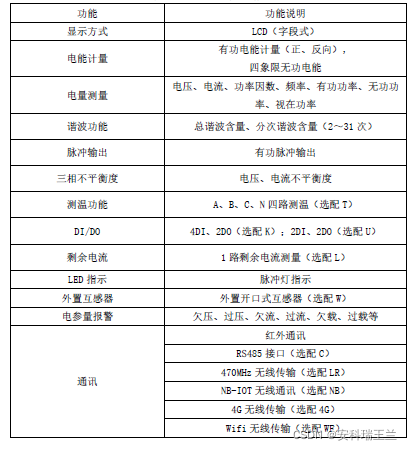 | 功能 | 功能说明 |
|---|---|
| 显示方式 | LCD（字段式） |
| 电能计量 | 有功电能计量（正、反向），四象限无功电能 |
| 电量测量 | 电压、电流、功率因数、频率、有功功率、无功功率、视在功率 |
| 谐波功能 | 总谐波含量、分次谐波含量（2~31 次） |
| 脉冲输出 | 有功脉冲输出 |
| 三相不平衡度 | 电压、电流不平衡度 |
| 测温功能 | A、B、C、N 四路测温（选配 T） |
| DI/DO | 4DI、2DO（选配 K）；2DI、2DO（选配 U） |
| 剩余电流 | 1 路剩余电流测量（选配 L） |
| LED 指示 | 脉冲灯指示 |
| 外置互感器 | 外置开口式互感器（选配 W） |
| 电参量报警 | 欠压、过压、欠流、过流、欠载、过载等 |
| 通讯 | 红外通讯 |
| | RS485 接口（选配 C） |
| | 470MHz 无线传输（选配 LR） |
| | NB-IOT 无线通讯（选配 NB） |
| | 4G 无线传输（选配 4G） |
| | Wifi 无线传输（选配 WF） |

CSDN @安科瑞王兰